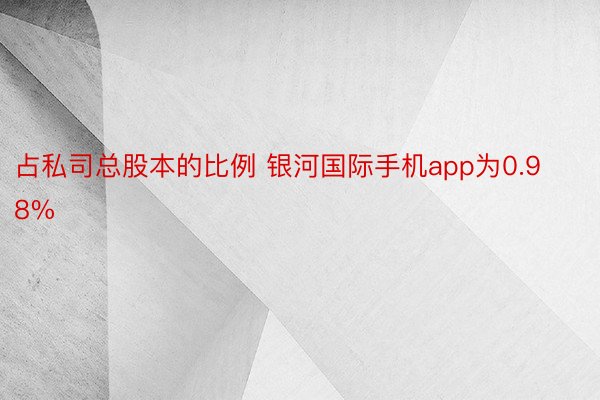 占私司总股本的比例 银河国际手机app为0.98%